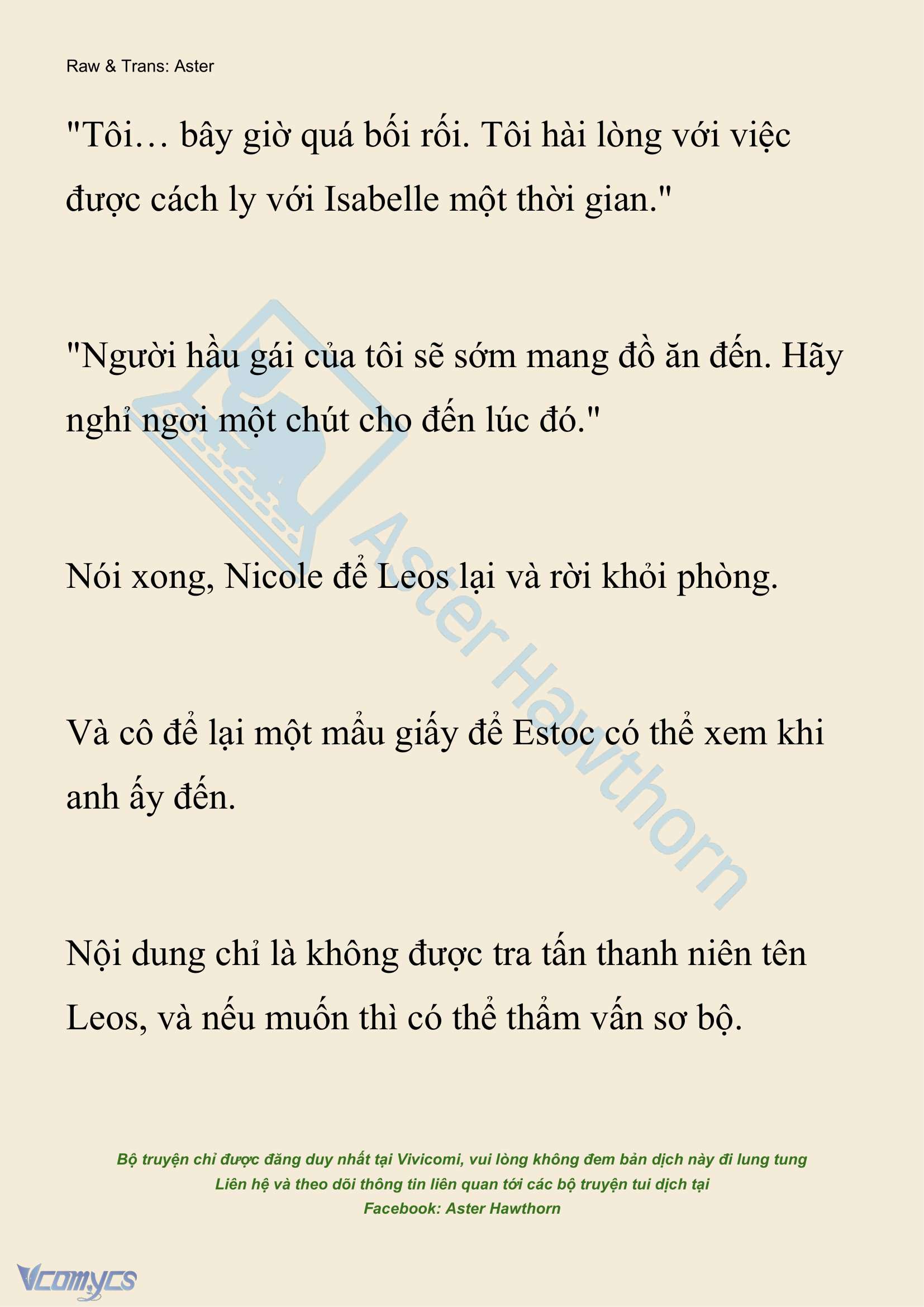 Raw & Trans: Aster

"Tôi… bây giờ quá bối rối. Tôi hài lòng với việc được cách ly với Isabelle một thời gian."

"Người hầu gái của tôi sẽ sớm mang đồ ăn đến. Hãy nghỉ ngơi một chút cho đến lúc đó."

Nói xong, Nicole để Leos lại và rời khỏi phòng.

Và cô để lại một mẩu giấy để Estoc có thể xem khi anh ấy đến.

Nội dung chỉ là không được tra tấn thanh niên tên Leos, và nếu muốn thì có thể thẩm vấn sơ bộ.

Aster Hawthorn

Bộ truyện chỉ được đăng duy nhất tại Vivicomi, vui lòng không đem bản dịch này đi lung tung
Liên hệ và theo dõi thông tin liên quan tới các bộ truyện tui dịch tại
Facebook: Aster Hawthorn

Vcomycs